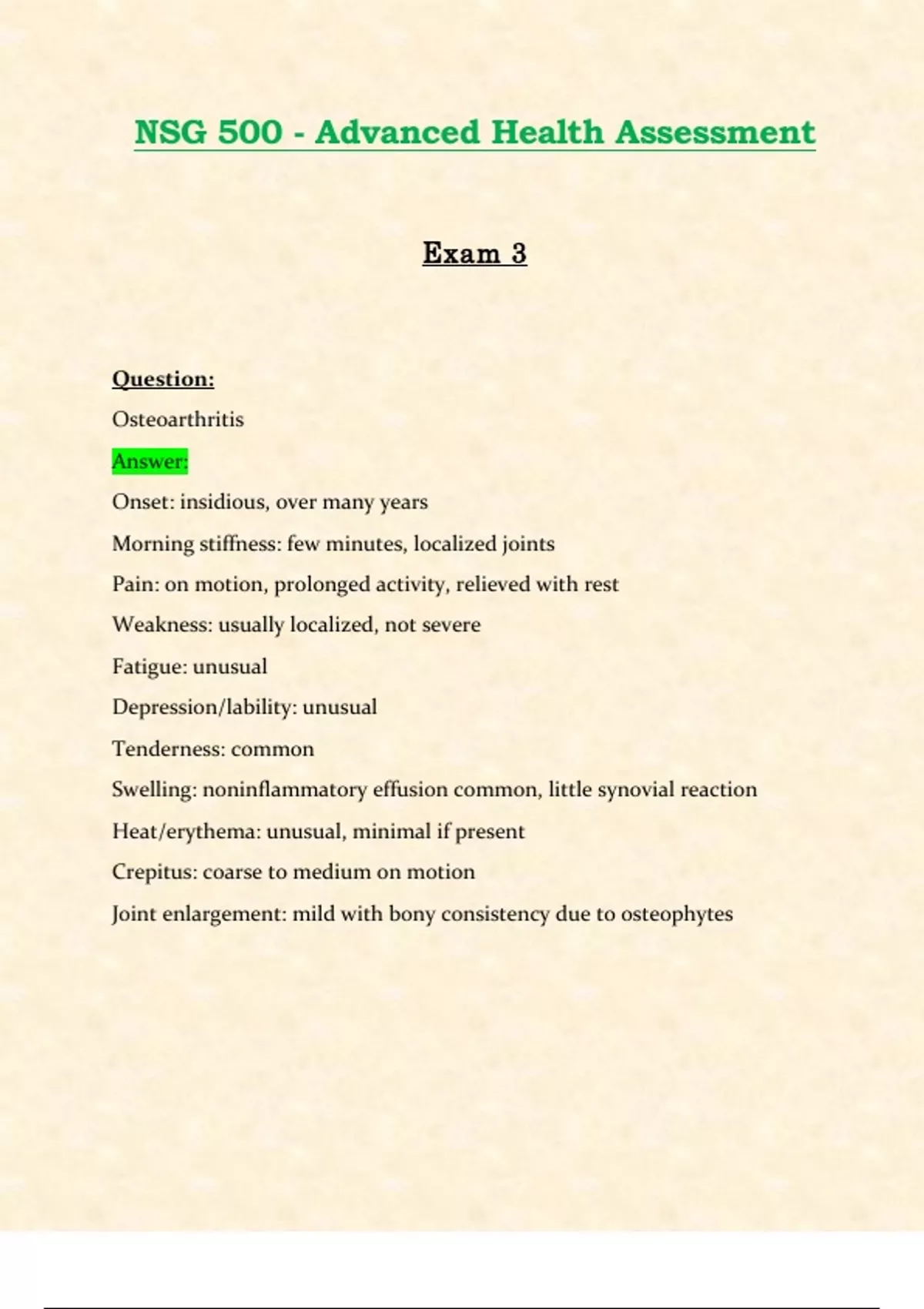 NSG 500 - Advanced Health Assessment

Exam 3

Question:

Osteoarthritis

Answer:

Onset: insidious, over many years

Morning stiffness: few minutes, localized joints

Pain: on motion, prolonged activity, relieved with rest

Weakness: usually localized, not severe

Fatigue: unusual

Depression/lability: unusual

Tenderness: common

Swelling: noninflammatory effusion common, little synovial reaction

Heat/erythema: unusual, minimal if present

Crepitus: coarse to medium on motion

Joint enlargement: mild with bony consistency due to osteophytes